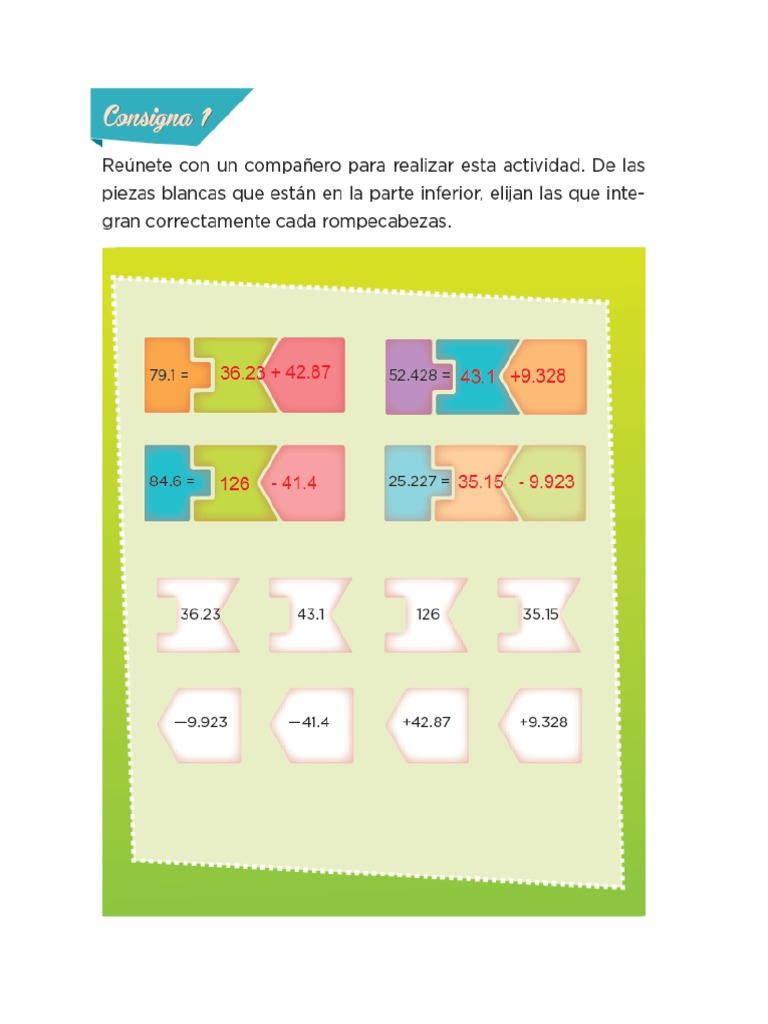 Consigna 1

Reúnete con un compañero para realizar esta actividad. De las piezas blancas que están en la parte inferior, elijan las que integran correctamente cada rompecabezas.

79.1 = 36.23 + 42.87

52.428 = 43.1 +9.328

84.6 = 126 - 41.4

25.227 = 35.15 - 9.923

36.23

43.1

126

35.15

−9.923

−41.4

+42.87

+9.328